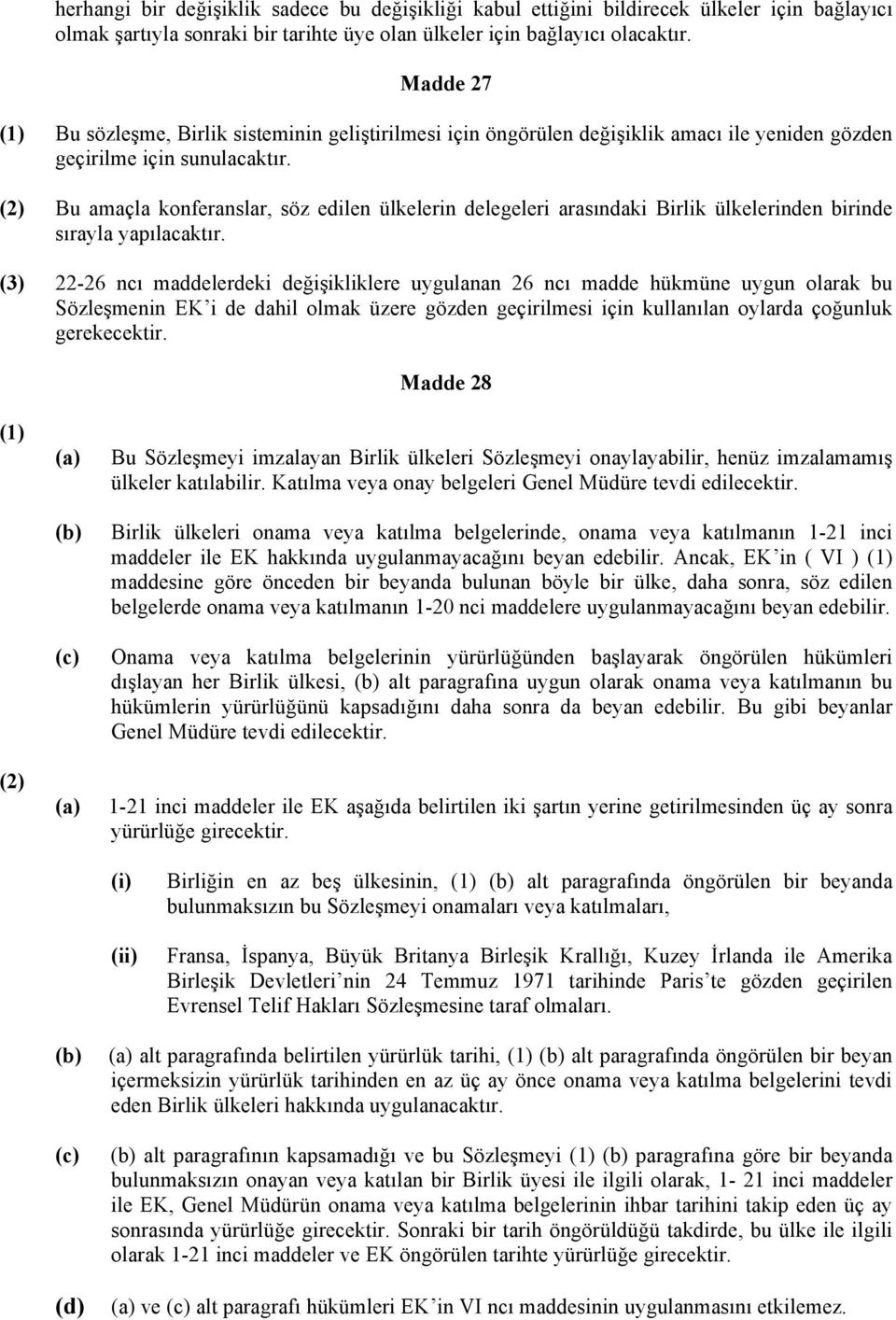 herhangi bir değişiklik sadece bu değişikliği kabul ettiğini bildirecek ülkeler için bağlayıcı olmak şartıyla sonraki bir tarihte üye olan ülkeler için bağlayıcı olacaktır.

Madde 27

(1) Bu sözleşme, Birlik sisteminin geliştirilmesi için öngörülen değişiklik amacı ile yeniden gözden geçirilme için sunulacaktır.

(2) Bu amaçla konferanslar, söz edilen ülkelerin delegeleri arasındaki Birlik ülkelerinden birinde sırayla yapılacaktır.

(3) 22-26 ncı maddelerdeki değişikliklere uygulanan 26 ncı madde hükmüne uygun olarak bu Sözleşmenin EK'i de dahil olmak üzere gözden geçirilmesi için kullanılan oylarda çoğunluk gerekecektir.

Madde 28

(1)

(a) Bu Sözleşmeyi imzalayan Birlik ülkeleri Sözleşmeyi onaylayabilir, henüz imzalamamış ülkeler katılabilir. Katılma veya onay belgeleri Genel Müdüre tevdi edilecektir.

(b) Birlik ülkeleri onama veya katılma belgelerinde, onama veya katılmanın 1-21 inci maddeler ile EK hakkında uygulanmayacağını beyan edebilir. Ancak, EK'in ( VI ) (1) maddesine göre önceden bir beyanda bulunan böyle bir ülke, daha sonra, söz edilen belgelerde onama veya katılmanın 1-20 nci maddelere uygulanmayacağını beyan edebilir.

(c) Onama veya katılma belgelerinin yürürlüğünden başlayarak öngörülen hükümleri dışlayan her Birlik ülkesi, (b) alt paragrafına uygun olarak onama veya katılmanın bu hükümlerin yürürlüğünü kapsadığını daha sonra da beyan edebilir. Bu gibi beyanlar Genel Müdüre tevdi edilecektir.

(2)

(a) 1-21 inci maddeler ile EK aşağıda belirtilen iki şartın yerine getirilmesinden üç ay sonra yürürlüğe girecektir.

(i) Birliğin en az beş ülkesinin, (1) (b) alt paragrafında öngörülen bir beyanda bulunmaksızın bu Sözleşmeyi onamaları veya katılmaları,

(ii) Fransa, İspanya, Büyük Britanya Birleşik Krallığı, Kuzey İrlanda ile Amerika Birleşik Devletleri'nin 24 Temmuz 1971 tarihinde Paris'te gözden geçirilen Evrensel Telif Hakları Sözleşmesine taraf olmaları.

(b) (a) alt paragrafında belirtilen yürürlük tarihi, (1) (b) alt paragrafında öngörülen bir beyan içermeksizin yürürlük tarihinden en az üç ay önce onama veya katılma belgelerini tevdi eden Birlik ülkeleri hakkında uygulanacaktır.

(c) (b) alt paragrafının kapsamadığı ve bu Sözleşmeyi (1) (b) paragrafına göre bir beyanda bulunmaksızın onayan veya katılan bir Birlik üyesi ile ilgili olarak, 1- 21 inci maddeler ile EK, Genel Müdürün onama veya katılma belgelerinin ihbar tarihini takip eden üç ay sonrasında yürürlüğe girecektir. Sonraki bir tarih öngörüldüğü takdirde, bu ülke ile ilgili olarak 1-21 inci maddeler ve EK öngörülen tarihte yürürlüğe girecektir.

(d) (a) ve (c) alt paragrafı hükümleri EK'in VI ncı maddesinin uygulanmasını etkilemez.